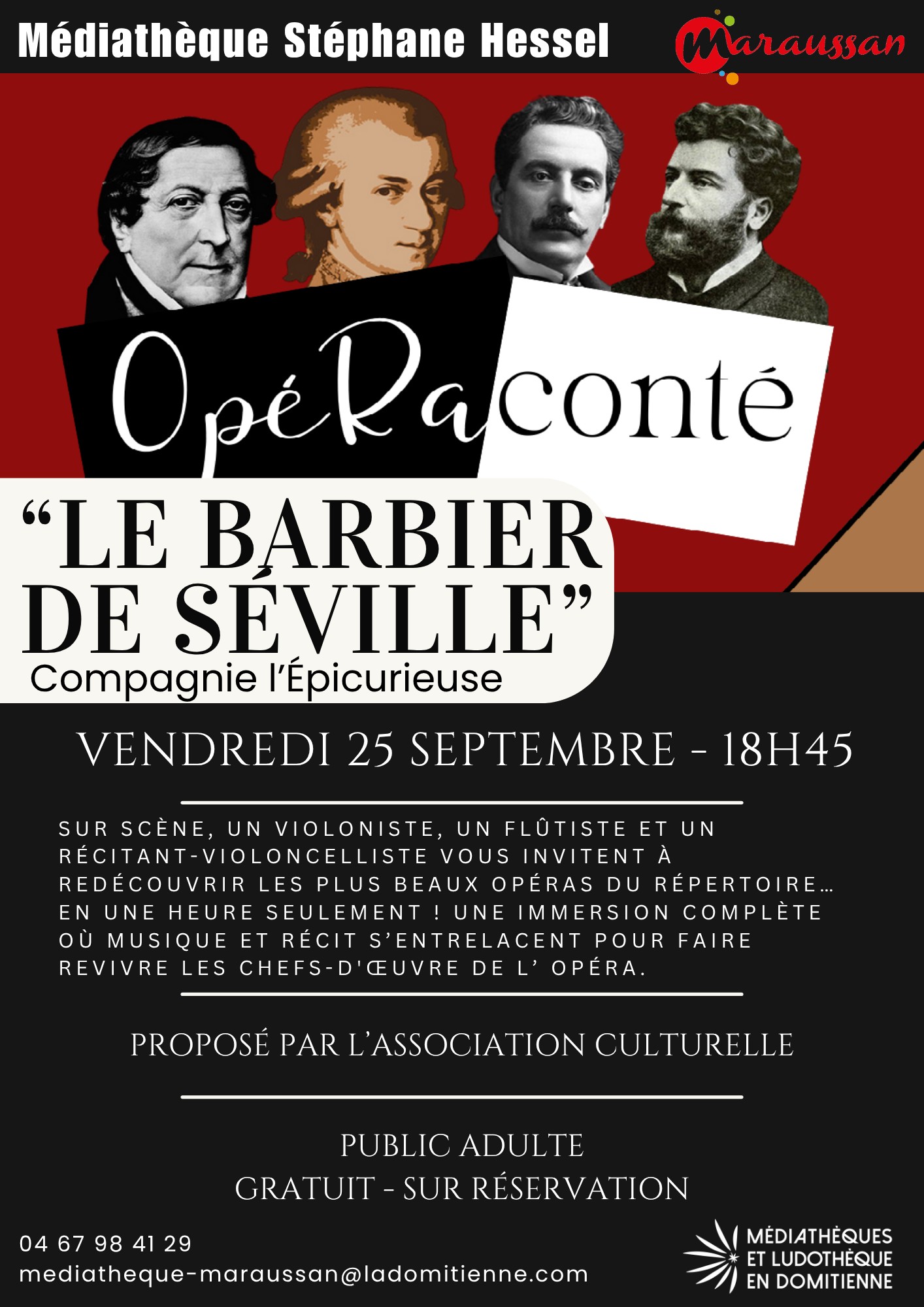 Médiathèque Stéphane Hessel

Maraussan

OpéRaconté

"LE BARBIER DE SÉVILLE"

Compagnie l'Épicurieuse

VENDREDI 25 SEPTEMBRE - 18H45

SUR SCÈNE, UN VIOLONISTE, UN FLÛTISTE ET UN RÉCITANT-VIOLONCELLISTE VOUS INVITENT À REDÉCOUVRIR LES PLUS BEAUX OPÉRAS DU RÉPERTOIRE… EN UNE HEURE SEULEMENT ! UNE IMMERSION COMPLÈTE OÙ MUSIQUE ET RÉCIT S'ENTRELACENT POUR FAIRE REVIVRE LES CHEFS-D'ŒUVRE DE L' OPÉRA.

PROPOSÉ PAR L'ASSOCIATION CULTURELLE

PUBLIC ADULTE
GRATUIT - SUR RÉSERVATION

04 67 98 41 29
mediatheque-maraussan@ladomitienne.com

MÉDIATHÈQUES
ET LUDOTHÈQUE
EN DOMITIENNE